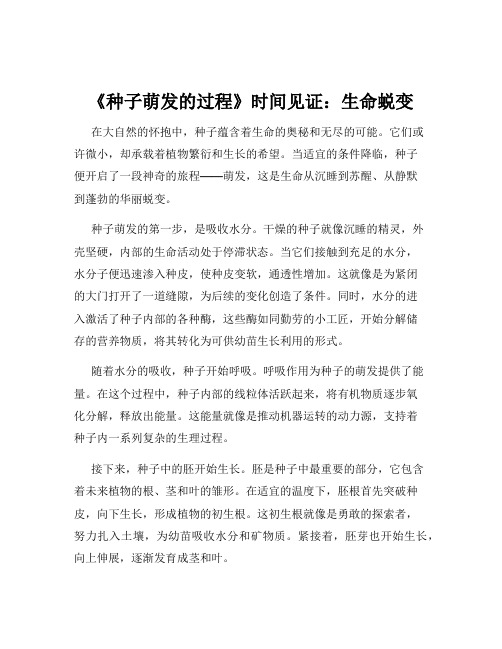 《种子萌发的过程》时间见证：生命蜕变

在大自然的怀抱中，种子蕴含着生命的奥秘和无尽的可能。它们或许微小，却承载着植物繁衍和生长的希望。当适宜的条件降临，种子便开启了一段神奇的旅程——萌发，这是生命从沉睡到苏醒、从静默到蓬勃的华丽蜕变。

种子萌发的第一步，是吸收水分。干燥的种子就像沉睡的精灵，外壳坚硬，内部的生命活动处于停滞状态。当它们接触到充足的水分，水分子便迅速渗入种皮，使种皮变软，通透性增加。这就像是为紧闭的大门打开了一道缝隙，为后续的变化创造了条件。同时，水分的进入激活了种子内部的各种酶，这些酶如同勤劳的小工匠，开始分解储存的营养物质，将其转化为可供幼苗生长利用的形式。

随着水分的吸收，种子开始呼吸。呼吸作用为种子的萌发提供了能量。在这个过程中，种子内部的线粒体活跃起来，将有机物质逐步氧化分解，释放出能量。这能量就像是推动机器运转的动力源，支持着种子内一系列复杂的生理过程。

接下来，种子中的胚开始生长。胚是种子中最重要的部分，它包含着未来植物的根、茎和叶的雏形。在适宜的温度下，胚根首先突破种皮，向下生长，形成植物的初生根。这初生根就像是勇敢的探索者，努力扎入土壤，为幼苗吸收水分和矿物质。紧接着，胚芽也开始生长，向上伸展，逐渐发育成茎和叶。